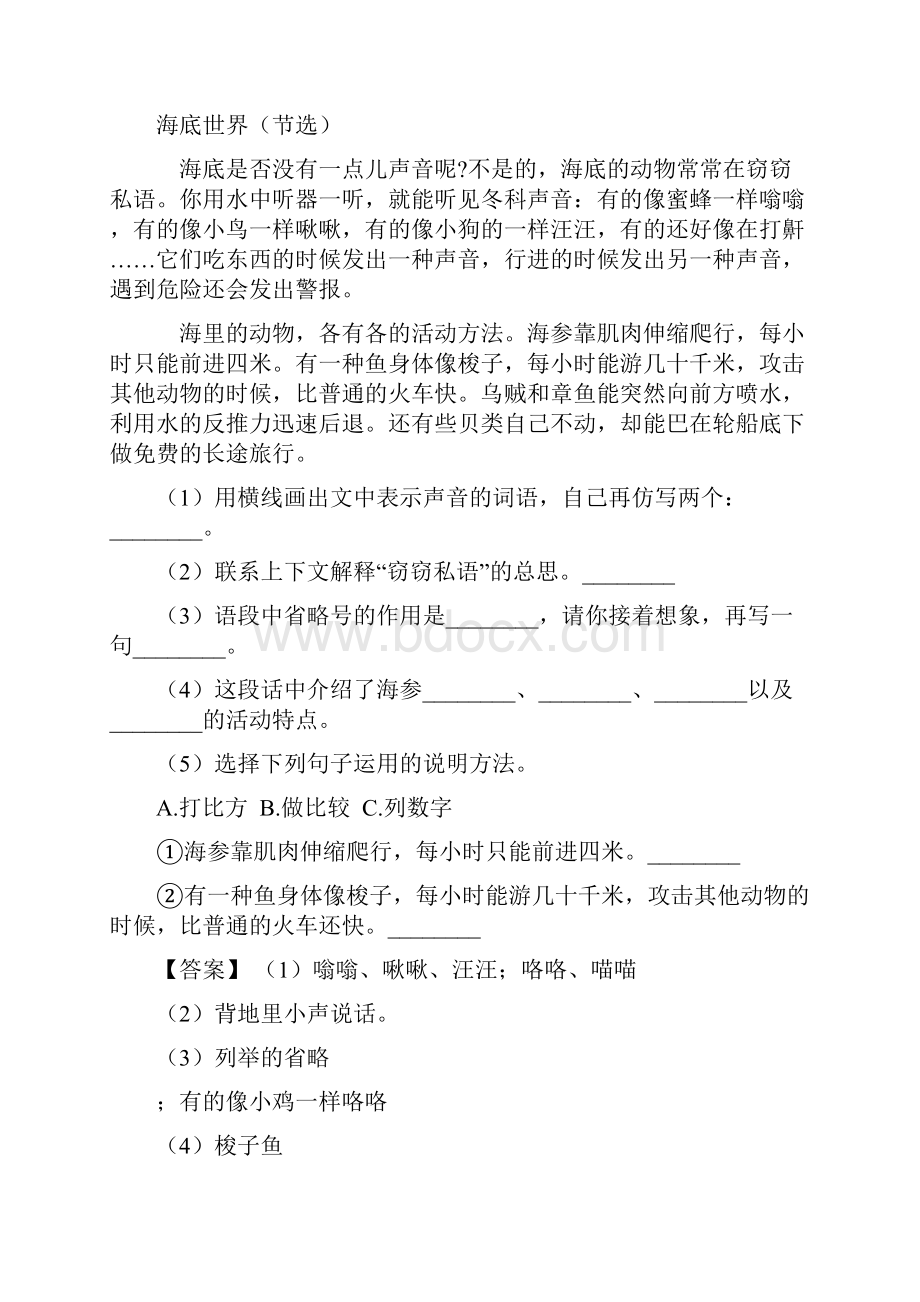 海底世界（节选）

海底是否没有一点儿声音呢?不是的，海底的动物常常在窃窃私语。你用水中听器一听，就能听见冬科声音：有的像蜜蜂一样嗡嗡，有的像小鸟一样啾啾，有的像小狗的一样汪汪，有的还好像在打鼾……它们吃东西的时候发出一种声音，行进的时候发出另一种声音，遇到危险还会发出警报。

海里的动物，各有各的活动方法。海参靠肌肉伸缩爬行，每小时只能前进四米。有一种鱼身体像梭子，每小时能游几十千米，攻击其他动物的时候，比普通的火车快。乌贼和章鱼能突然向前方喷水，利用水的反推力迅速后退。还有些贝类自己不动，却能巴在轮船底下做免费的长途旅行。

（1）用横线画出文中表示声音的词语，自己再仿写两个：________。

（2）联系上下文解释“窃窃私语”的总思。________

（3）语段中省略号的作用是________，请你接着想象，再写一句________。

（4）这段话中介绍了海参________、________、________以及________的活动特点。

（5）选择下列句子运用的说明方法。

A.打比方 B.做比较 C.列数字

①海参靠肌肉伸缩爬行，每小时只能前进四米。________

②有一种鱼身体像梭子，每小时能游几十千米，攻击其他动物的时候，比普通的火车还快。________

【答案】（1）嗡嗡、啾啾、汪汪；咯咯、喵喵

（2）背地里小声说话。

（3）列举的省略

；有的像小鸡一样咯咯

（4）梭子鱼

www.bdocx.com